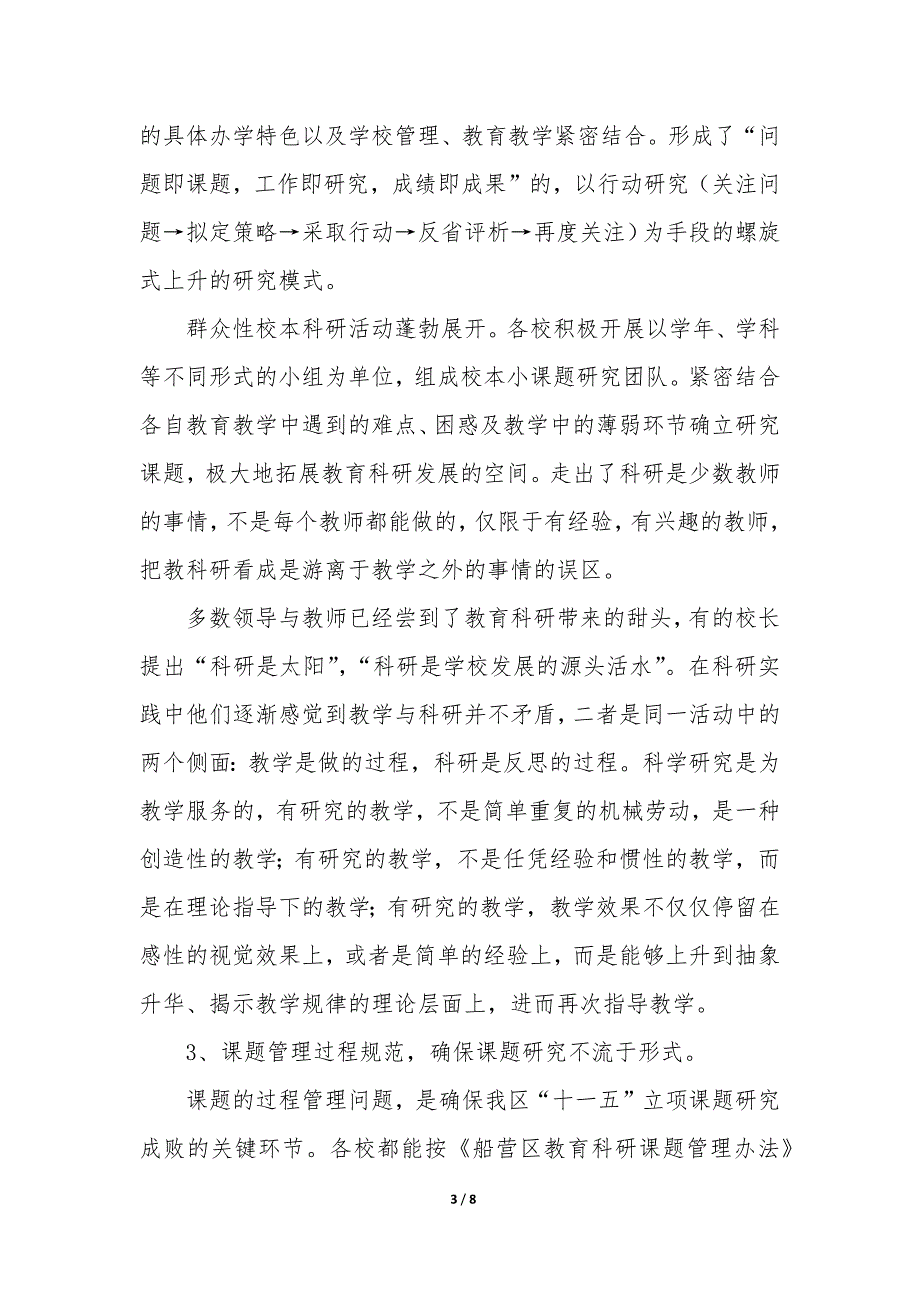 的具体办学特色以及学校管理、教育教学紧密结合。形成了“问题即课题，工作即研究，成绩即成果”的，以行动研究（关注问题→拟定策略→采取行动→反省评析→再度关注）为手段的螺旋式上升的研究模式。

群众性校本科研活动蓬勃展开。各校积极开展以学年、学科等不同形式的小组为单位，组成校本小课题研究团队。紧密结合各自教育教学中遇到的难点、困惑及教学中的薄弱环节确立研究课题，极大地拓展教育科研发展的空间。走出了科研是少数教师的事情，不是每个教师都能做的，仅限于有经验，有兴趣的教师，把教科研看成是游离于教学之外的事情的误区。

多数领导与教师已经尝到了教育科研带来的甜头，有的校长提出“科研是太阳”，“科研是学校发展的源头活水”。在科研实践中他们逐渐感觉到教学与科研并不矛盾，二者是同一活动中的两个侧面：教学是做的过程，科研是反思的过程。科学研究是为教学服务的，有研究的教学，不是简单重复的机械劳动，是一种创造性的教学；有研究的教学，不是任凭经验和惯性的教学，而是在理论指导下的教学；有研究的教学，教学效果不仅仅停留在感性的视觉效果上，或者是简单的经验上，而是能够上升到抽象升华、揭示教学规律的理论层面上，进而再次指导教学。

3、课题管理过程规范，确保课题研究不流于形式。

课题的过程管理问题，是确保我区“十一五”立项课题研究成败的关键环节。各校都能按《船营区教育科研课题管理办法》

3 / 8